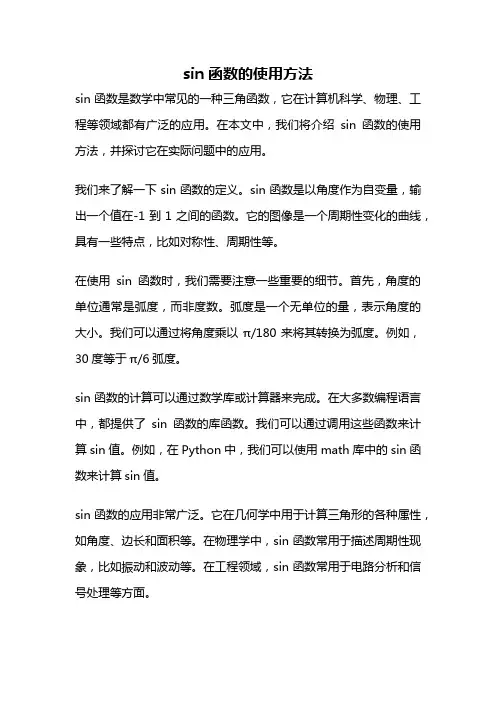 sin 函数的使用方法

sin 函数是数学中常见的一种三角函数，它在计算机科学、物理、工程等领域都有广泛的应用。在本文中，我们将介绍 sin 函数的使用方法，并探讨它在实际问题中的应用。

我们来了解一下 sin 函数的定义。sin 函数是以角度作为自变量，输出一个值在-1 到 1 之间的函数。它的图像是一个周期性变化的曲线，具有一些特点，比如对称性、周期性等。

在使用 sin 函数时，我们需要注意一些重要的细节。首先，角度的单位通常是弧度，而非度数。弧度是一个无单位的量，表示角度的大小。我们可以通过将角度乘以 π/180 来将其转换为弧度。例如，30 度等于 π/6 弧度。

sin 函数的计算可以通过数学库或计算器来完成。在大多数编程语言中，都提供了 sin 函数的库函数。我们可以通过调用这些函数来计算 sin 值。例如，在 Python 中，我们可以使用 math 库中的 sin 函数来计算 sin 值。

sin 函数的应用非常广泛。它在几何学中用于计算三角形的各种属性，如角度、边长和面积等。在物理学中，sin 函数常用于描述周期性现象，比如振动和波动等。在工程领域，sin 函数常用于电路分析和信号处理等方面。